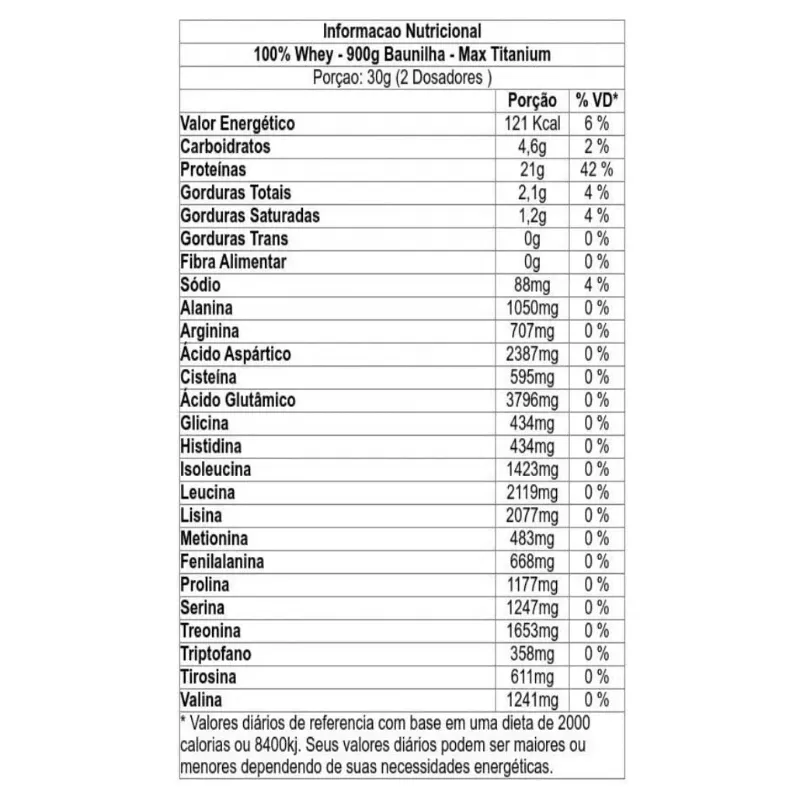 Informacao Nutricional

100% Whey - 900g Baunilha - Max Titanium

Porçao: 30g (2 Dosadores )

| | Porção | % VD* |
|---|---|---|
| Valor Energético | 121 Kcal | 6 % |
| Carboidratos | 4,6g | 2 % |
| Proteínas | 21g | 42 % |
| Gorduras Totais | 2,1g | 4 % |
| Gorduras Saturadas | 1,2g | 4 % |
| Gorduras Trans | 0g | 0 % |
| Fibra Alimentar | 0g | 0 % |
| Sódio | 88mg | 4 % |
| Alanina | 1050mg | 0 % |
| Arginina | 707mg | 0 % |
| Ácido Aspártico | 2387mg | 0 % |
| Cisteína | 595mg | 0 % |
| Ácido Glutâmico | 3796mg | 0 % |
| Glicina | 434mg | 0 % |
| Histidina | 434mg | 0 % |
| Isoleucina | 1423mg | 0 % |
| Leucina | 2119mg | 0 % |
| Lisina | 2077mg | 0 % |
| Metionina | 483mg | 0 % |
| Fenilalanina | 668mg | 0 % |
| Prolina | 1177mg | 0 % |
| Serina | 1247mg | 0 % |
| Treonina | 1653mg | 0 % |
| Triptofano | 358mg | 0 % |
| Tirosina | 611mg | 0 % |
| Valina | 1241mg | 0 % |

* Valores diários de referencia com base em uma dieta de 2000 calorias ou 8400kj. Seus valores diários podem ser maiores ou menores dependendo de suas necessidades energéticas.